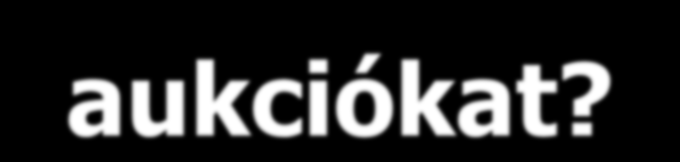 aukciókat?